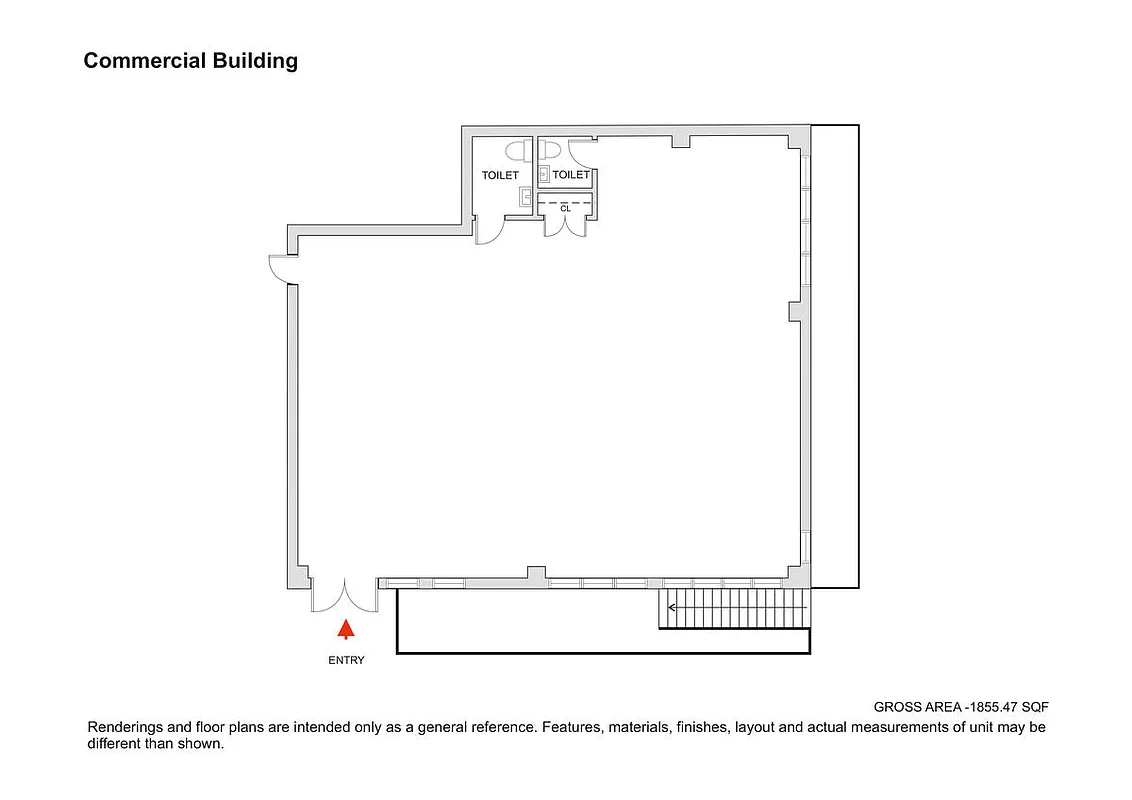 Commercial Building

TOILET

TOILET

CL

ENTRY

GROSS AREA -1855.47 SQF

Renderings and floor plans are intended only as a general reference. Features, materials, finishes, layout and actual measurements of unit may be different than shown.